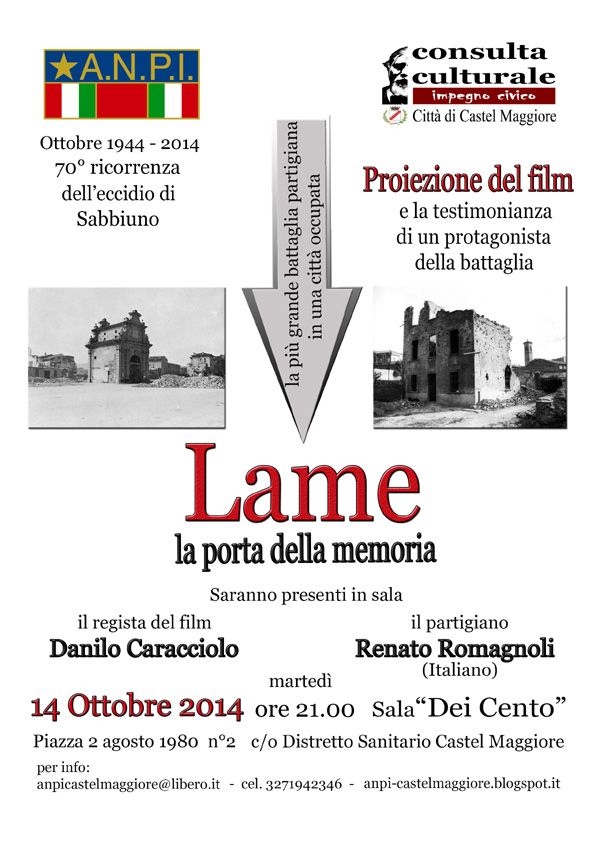 A.N.P.I.

consulta culturale
impegno civico
Città di Castel Maggiore

Ottobre 1944 - 2014
70° ricorrenza dell'eccidio di Sabbiuno

la più grande battaglia partigiana in una città occupata

Proiezione del film
e la testimonianza di un protagonista della battaglia

Lame
la porta della memoria

Saranno presenti in sala

il regista del film
Danilo Caracciolo

il partigiano
Renato Romagnoli
(Italiano)

martedì
14 Ottobre 2014 ore 21.00 Sala "Dei Cento"

Piazza 2 agosto 1980 n°2 c/o Distretto Sanitario Castel Maggiore

per info:
anpicastelmaggiore@libero.it - cel. 3271942346 - anpi-castelmaggiore.blogspot.it